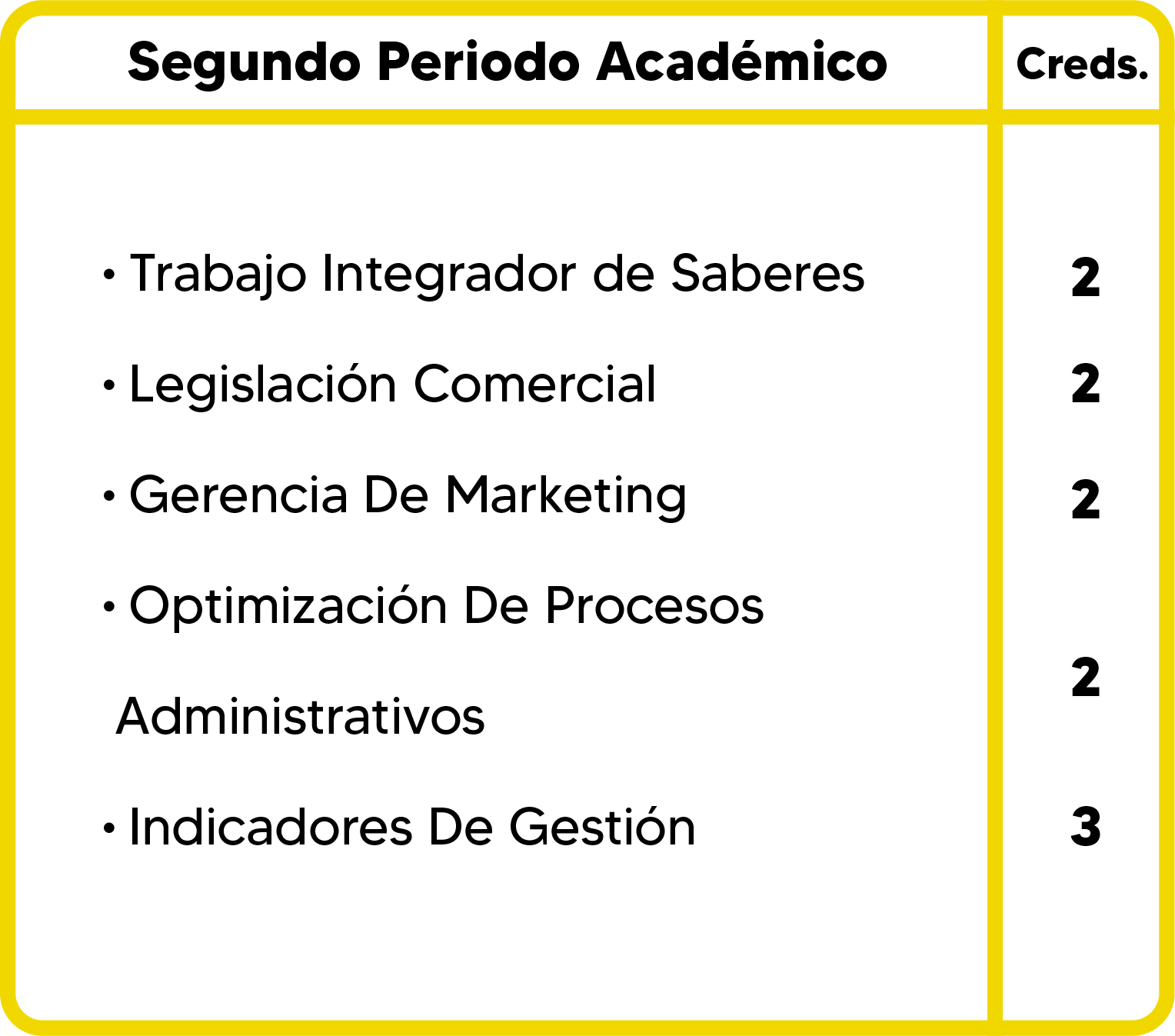 | Segundo Periodo Académico | Creds. |
|---|---|
| • Trabajo Integrador de Saberes | 2 |
| • Legislación Comercial | 2 |
| • Gerencia De Marketing | 2 |
| • Optimización De Procesos Administrativos | 2 |
| • Indicadores De Gestión | 3 |